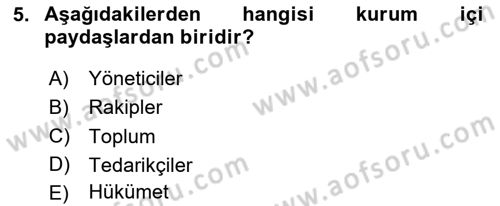 5. Aşağıdakilerden hangisi kurum içi paydaşlardan biridir?

A) Yöneticiler
B) Rakipler
C) Toplum
D) Tedarikçiler
E) Hükümet

www.aofsoru.com
www.aofsoru.com
www.aofsoru.com
www.aofsoru.com